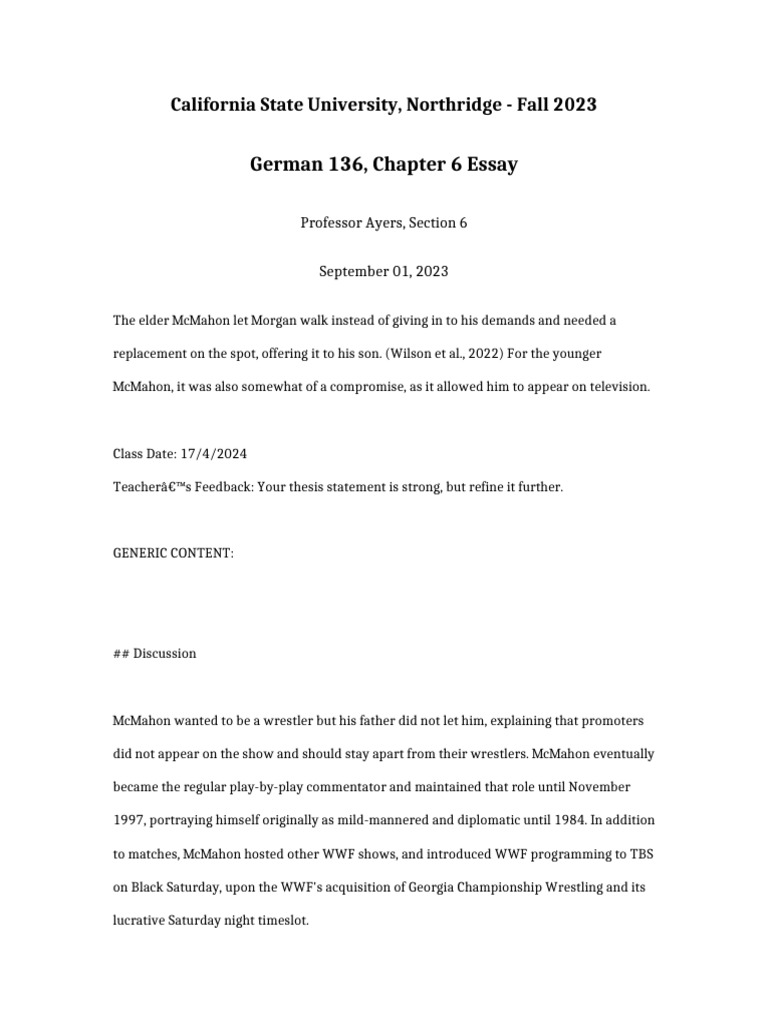 California State University, Northridge - Fall 2023

German 136, Chapter 6 Essay

Professor Ayers, Section 6

September 01, 2023

The elder McMahon let Morgan walk instead of giving in to his demands and needed a replacement on the spot, offering it to his son. (Wilson et al., 2022) For the younger McMahon, it was also somewhat of a compromise, as it allowed him to appear on television.

Class Date: 17/4/2024
Teacherâ€™s Feedback: Your thesis statement is strong, but refine it further.

GENERIC CONTENT:

## Discussion

McMahon wanted to be a wrestler but his father did not let him, explaining that promoters did not appear on the show and should stay apart from their wrestlers. McMahon eventually became the regular play-by-play commentator and maintained that role until November 1997, portraying himself originally as mild-mannered and diplomatic until 1984. In addition to matches, McMahon hosted other WWF shows, and introduced WWF programming to TBS on Black Saturday, upon the WWF's acquisition of Georgia Championship Wrestling and its lucrative Saturday night timeslot.